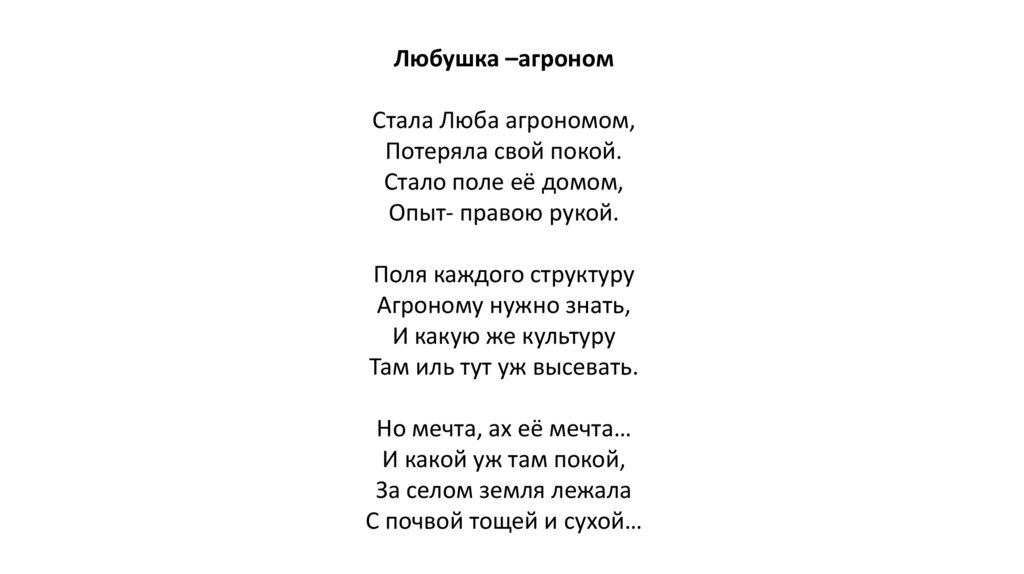 Любушка –агроном

Стала Люба агрономом,
Потеряла свой покой.
Стало поле её домом,
Опыт- правою рукой.

Поля каждого структуру
Агроному нужно знать,
И какую же культуру
Там иль тут уж высевать.

Но мечта, ах её мечта…
И какой уж там покой,
За селом земля лежала
С почвой тощей и сухой…